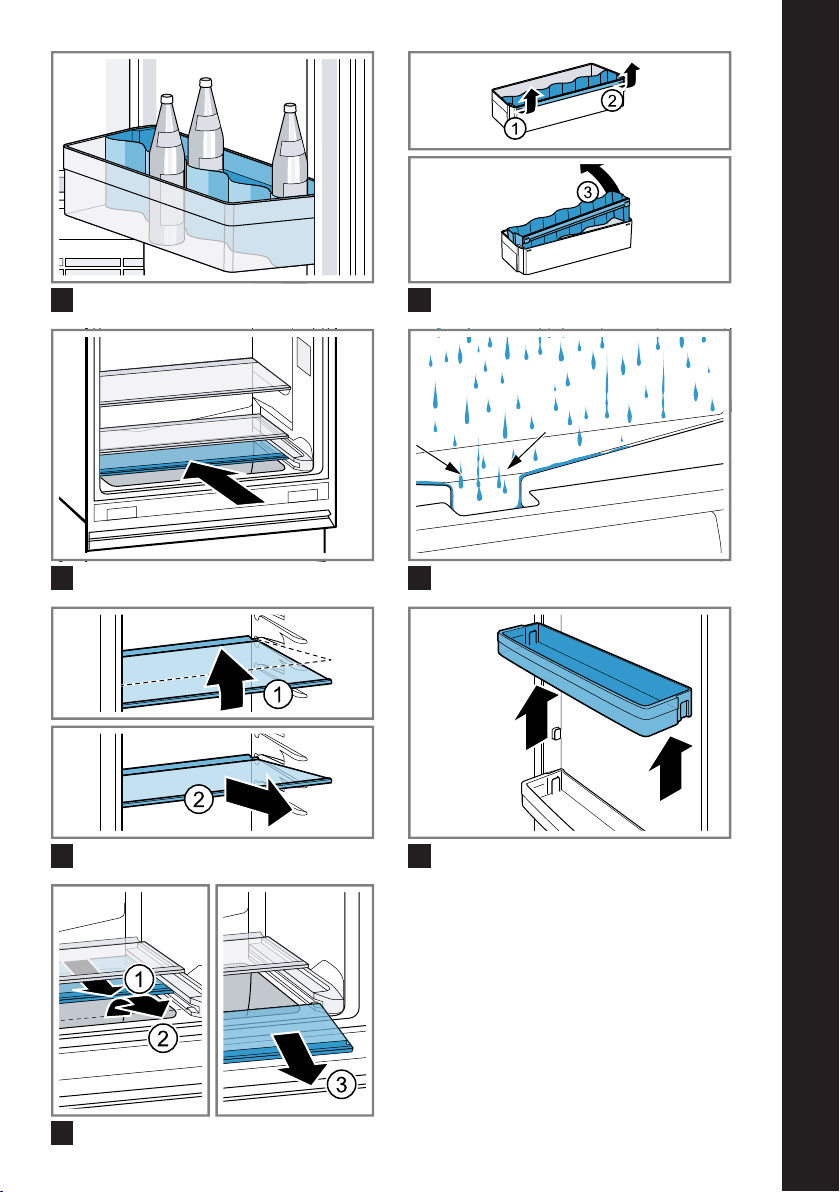 1
2
3
1
2
1
2
3